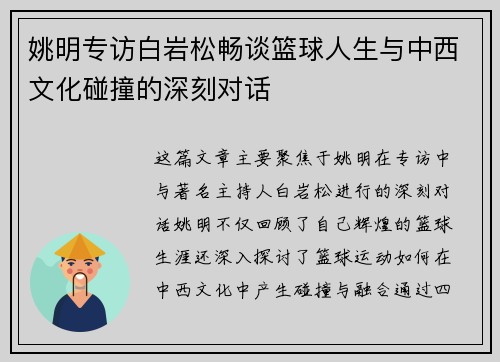 姚明专访白岩松畅谈篮球人生与中西文化碰撞的深刻对话

这篇文章主要聚焦于姚明在专访中与著名主持人白岩松进行的深刻对话姚明不仅回顾了自己辉煌的篮球生涯还深入探讨了篮球运动如何在中西文化中产生碰撞与融合通过四